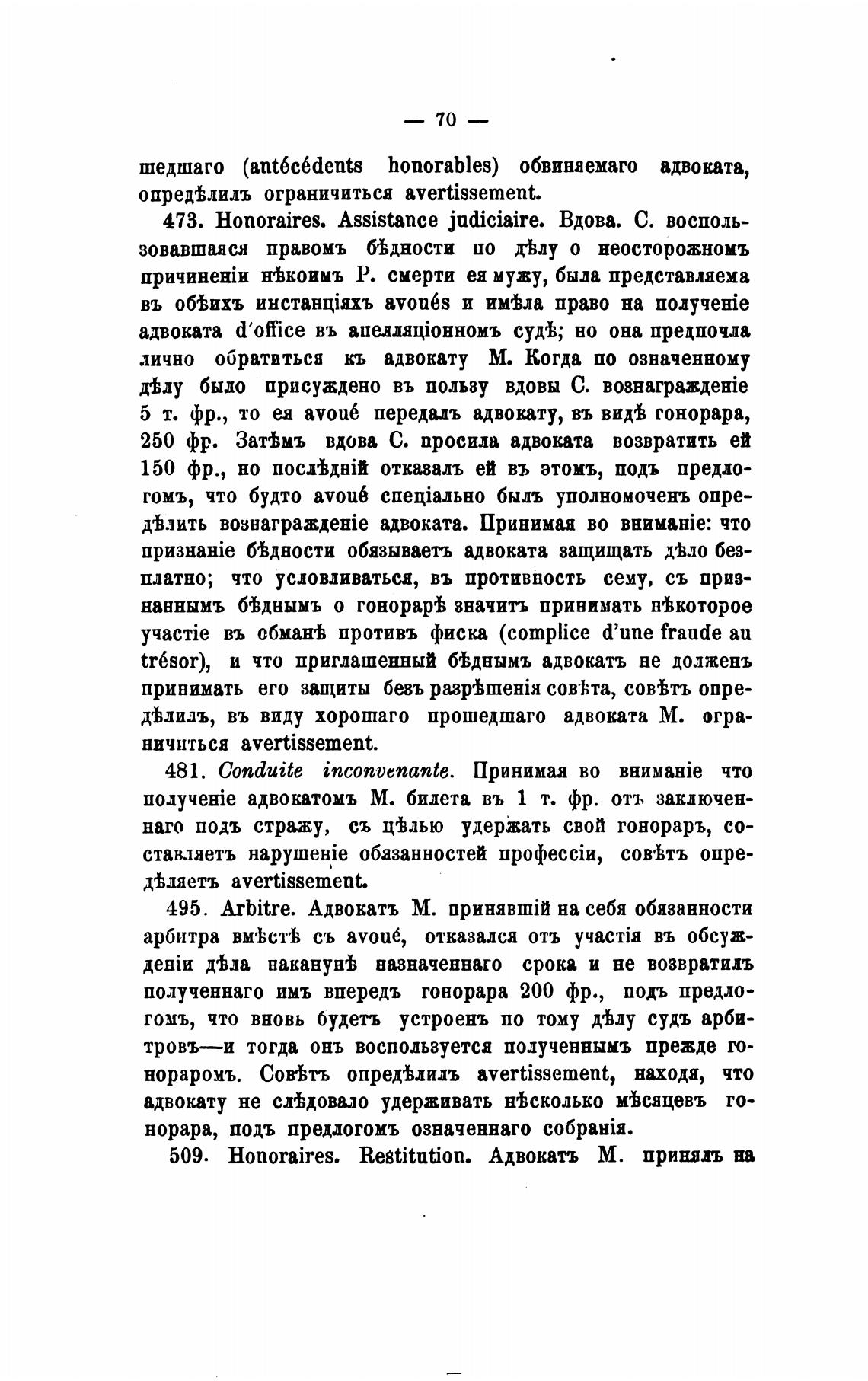 — 70 —

шедшаго (antécédents honorables) обвиняемаго адвоката, опредѣлилъ ограничиться avertissement.

473. Honoraires. Assistance judiciaire. Вдова. С. воспользовавшаяся правомъ бѣдности по дѣлу о неосторожномъ причиненіи нѣкоимъ Р. смерти ея мужу, была представляема въ обѣихъ инстанціяхъ avoués и имѣла право на полученіе адвоката d'office въ апелляціонномъ судѣ; но она предпочла лично обратиться къ адвокату М. Когда по означенному дѣлу было присуждено въ пользу вдовы С. вознагражденіе 5 т. фр., то ея avoué передалъ адвокату, въ видѣ гонорара, 250 фр. Затѣмъ вдова С. просила адвоката возвратить ей 150 фр., но послѣдній отказалъ ей въ этомъ, подъ предлогомъ, что будто avoué спеціально былъ уполномоченъ опредѣлить вознагражденіе адвоката. Принимая во вниманіе: что признаніе бѣдности обязываетъ адвоката защищать дѣло безплатно; что условливаться, въ противность сему, съ признаннымъ бѣднымъ о гонорарѣ значитъ принимать нѣкоторое участіе въ обманѣ противъ фиска (complice d'une fraude au trésor), и что приглашенный бѣднымъ адвокатъ не долженъ принимать его защиты безъ разрѣшенія совѣта, совѣтъ опредѣлилъ, въ виду хорошаго прошедшаго адвоката М. ограничиться avertissement.

481. Conduite inconvenante. Принимая во вниманіе что полученіе адвокатомъ М. билета въ 1 т. фр. отъ заключеннаго подъ стражу, съ цѣлью удержать свой гонораръ, составляетъ нарушеніе обязанностей профессіи, совѣтъ опредѣляетъ avertissement.

495. Arbitre. Адвокатъ М. принявшій на себя обязанности арбитра вмѣстѣ съ avoué, отказался отъ участія въ обсужденіи дѣла наканунѣ назначеннаго срока и не возвратилъ полученнаго имъ впередъ гонорара 200 фр., подъ предлогомъ, что вновь будетъ устроенъ по тому дѣлу судъ арбитровъ—и тогда онъ воспользуется полученнымъ прежде гонораромъ. Совѣтъ опредѣлилъ avertissement, находя, что адвокату не слѣдовало удерживать нѣсколько мѣсяцевъ гонорара, подъ предлогомъ означеннаго собранія.

509. Honoraires. Restitution. Адвокатъ М. принялъ на